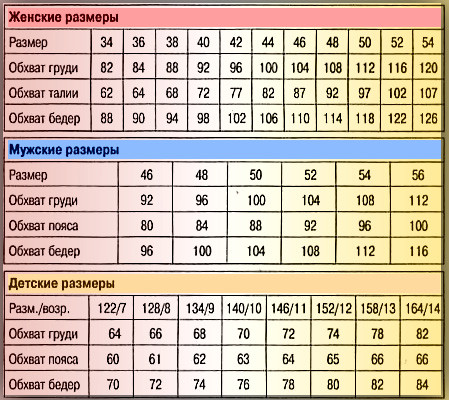 Женские размеры

| Размер | 34 | 36 | 38 | 40 | 42 | 44 | 46 | 48 | 50 | 52 | 54 |
|---|---|---|---|---|---|---|---|---|---|---|---|
| Обхват груди | 82 | 84 | 88 | 92 | 96 | 100 | 104 | 108 | 112 | 116 | 120 |
| Обхват талии | 62 | 64 | 68 | 72 | 77 | 82 | 87 | 92 | 97 | 102 | 107 |
| Обхват бедер | 88 | 90 | 94 | 98 | 102 | 106 | 110 | 114 | 118 | 122 | 126 |

Мужские размеры

| Размер | 46 | 48 | 50 | 52 | 54 | 56 |
|---|---|---|---|---|---|---|
| Обхват груди | 92 | 96 | 100 | 104 | 108 | 112 |
| Обхват пояса | 80 | 84 | 88 | 92 | 96 | 100 |
| Обхват бедер | 96 | 100 | 104 | 108 | 112 | 116 |

Детские размеры

| Разм./возр. | 122/7 | 128/8 | 134/9 | 140/10 | 146/11 | 152/12 | 158/13 | 164/14 |
|---|---|---|---|---|---|---|---|---|
| Обхват груди | 64 | 66 | 68 | 70 | 72 | 74 | 78 | 82 |
| Обхват пояса | 60 | 61 | 62 | 63 | 64 | 65 | 66 | 66 |
| Обхват бедер | 70 | 72 | 74 | 76 | 78 | 80 | 82 | 84 |